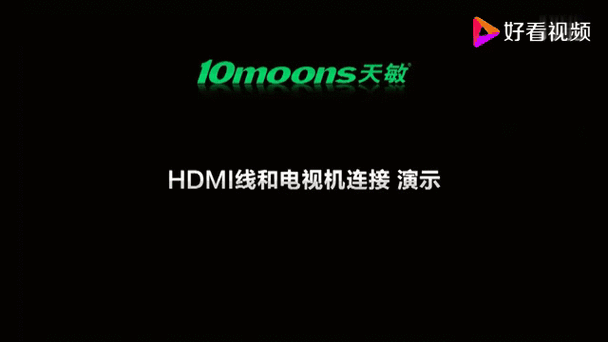 好看视频

10moons天敏

HDMI线和电视机连接 演示